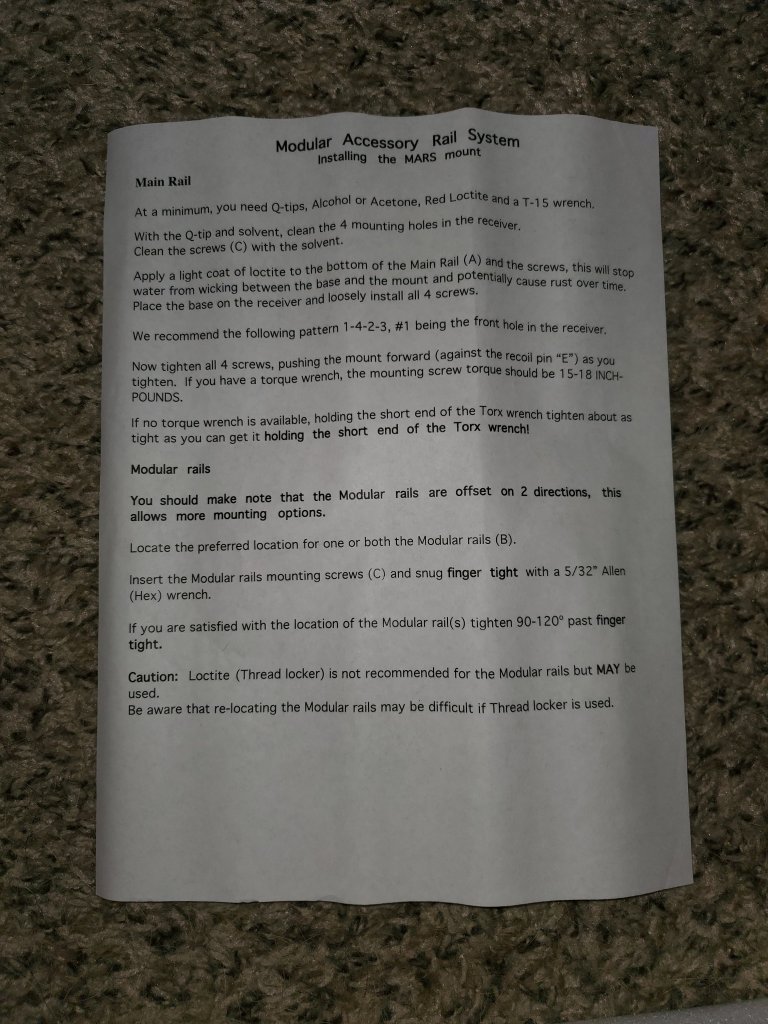 Modular Accessory Rail System
Installing the MARS mount

Main Rail

At a minimum, you need Q-tips, Alcohol or Acetone, Red Loctite and a T-15 wrench.

With the Q-tip and solvent, clean the 4 mounting holes in the receiver. Clean the screws (C) with the solvent.

Apply a light coat of loctite to the bottom of the Main Rail (A) and the screws, this will stop water from wicking between the base and the mount and potentially cause rust over time. Place the base on the receiver and loosely install all 4 screws.

We recommend the following pattern 1-4-2-3, #1 being the front hole in the receiver.

Now tighten all 4 screws, pushing the mount forward (against the recoil pin "E") as you tighten. If you have a torque wrench, the mounting screw torque should be 15-18 INCH-POUNDS.

If no torque wrench is available, holding the short end of the Torx wrench tighten about as tight as you can get it holding the short end of the Torx wrench!

Modular rails

You should make note that the Modular rails are offset on 2 directions, this allows more mounting options.

Locate the preferred location for one or both the Modular rails (B).

Insert the Modular rails mounting screws (C) and snug finger tight with a 5/32" Allen (Hex) wrench.

If you are satisfied with the location of the Modular rail(s) tighten 90-120° past finger tight.

Caution: Loctite (Thread locker) is not recommended for the Modular rails but MAY be used.
Be aware that re-locating the Modular rails may be difficult if Thread locker is used.